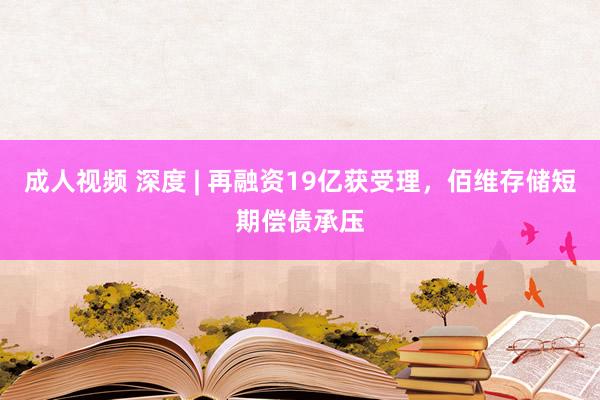 成人视频 深度 | 再融资19亿获受理，佰维存储短期偿债承压